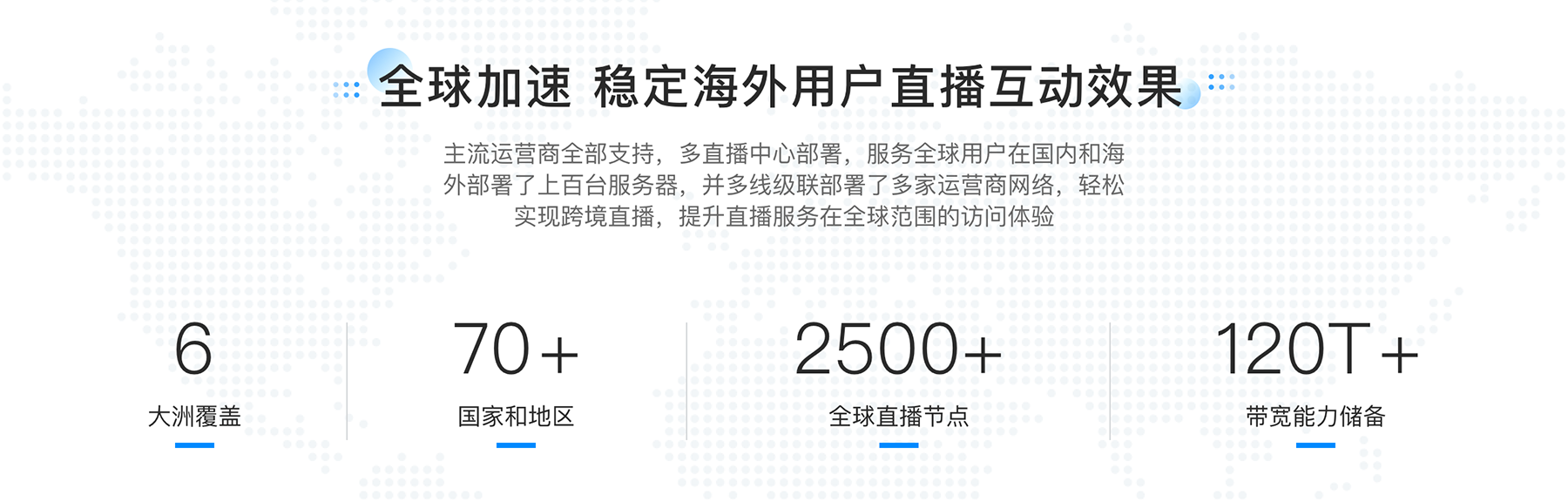 全球加速 稳定海外用户直播互动效果

主流运营商全部支持，多直播中心部署，服务全球用户在国内和海外部署了上百台服务器，并多线级联部署了多家运营商网络，轻松实现跨境直播，提升直播服务在全球范围的访问体验

6
大洲覆盖

70+
国家和地区

2500+
全球直播节点

120T+
带宽能力储备